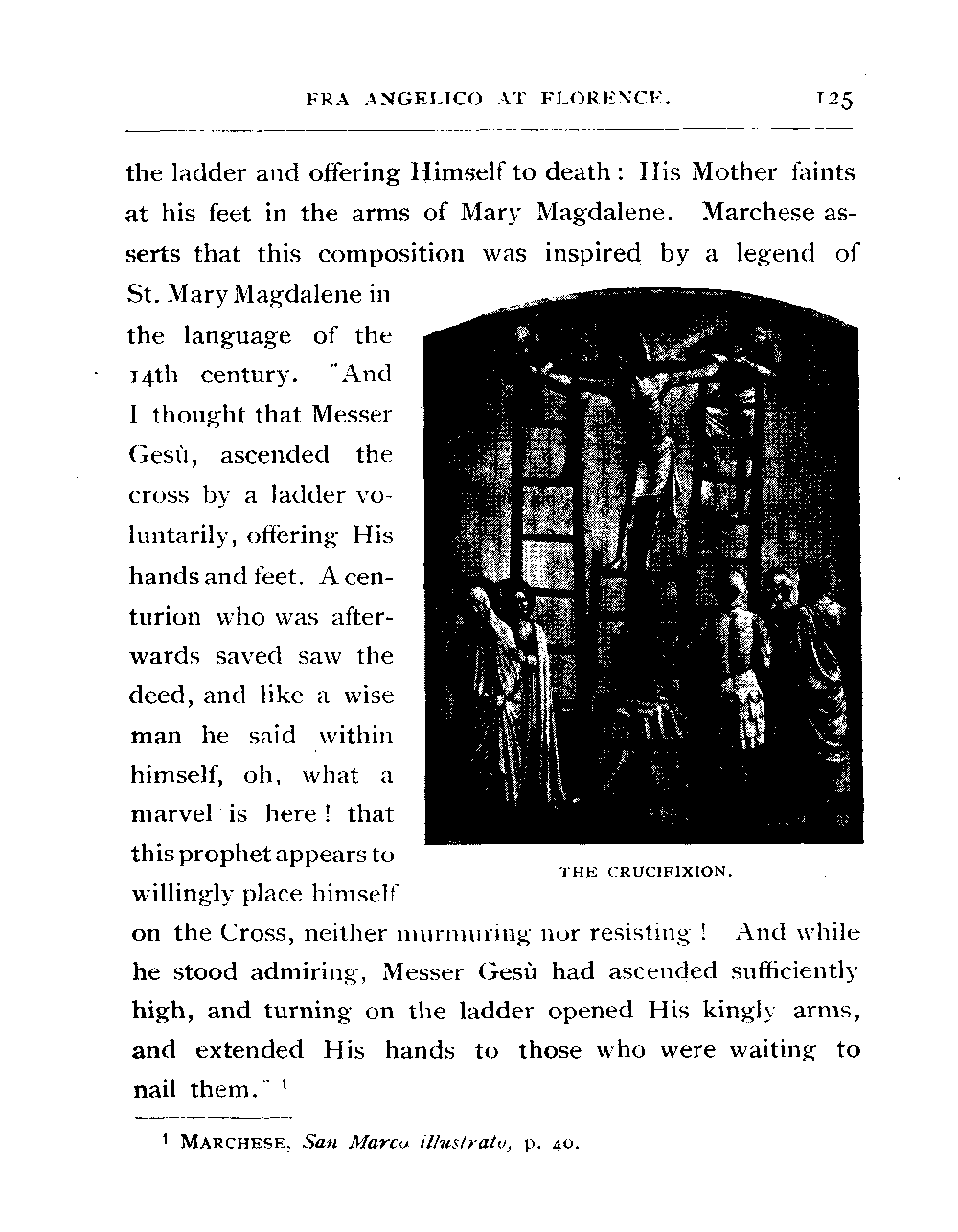 FRA ANGELICO AT FLORENCE. 125

the ladder and offering Himself to death: His Mother faints at his feet in the arms of Mary Magdalene. Marchese asserts that this composition was inspired by a legend of St. Mary Magdalene in the language of the 14th century. "And I thought that Messer Gesù, ascended the cross by a ladder voluntarily, offering His hands and feet. A centurion who was afterwards saved saw the deed, and like a wise man he said within himself, oh, what a marvel is here! that this prophet appears to willingly place himself on the Cross, neither murmuring nor resisting! And while he stood admiring, Messer Gesù had ascended sufficiently high, and turning on the ladder opened His kingly arms, and extended His hands to those who were waiting to nail them." $^1$

THE CRUCIFIXION.

$^1$ MARCHESE, San Marco illustrato, p. 40.